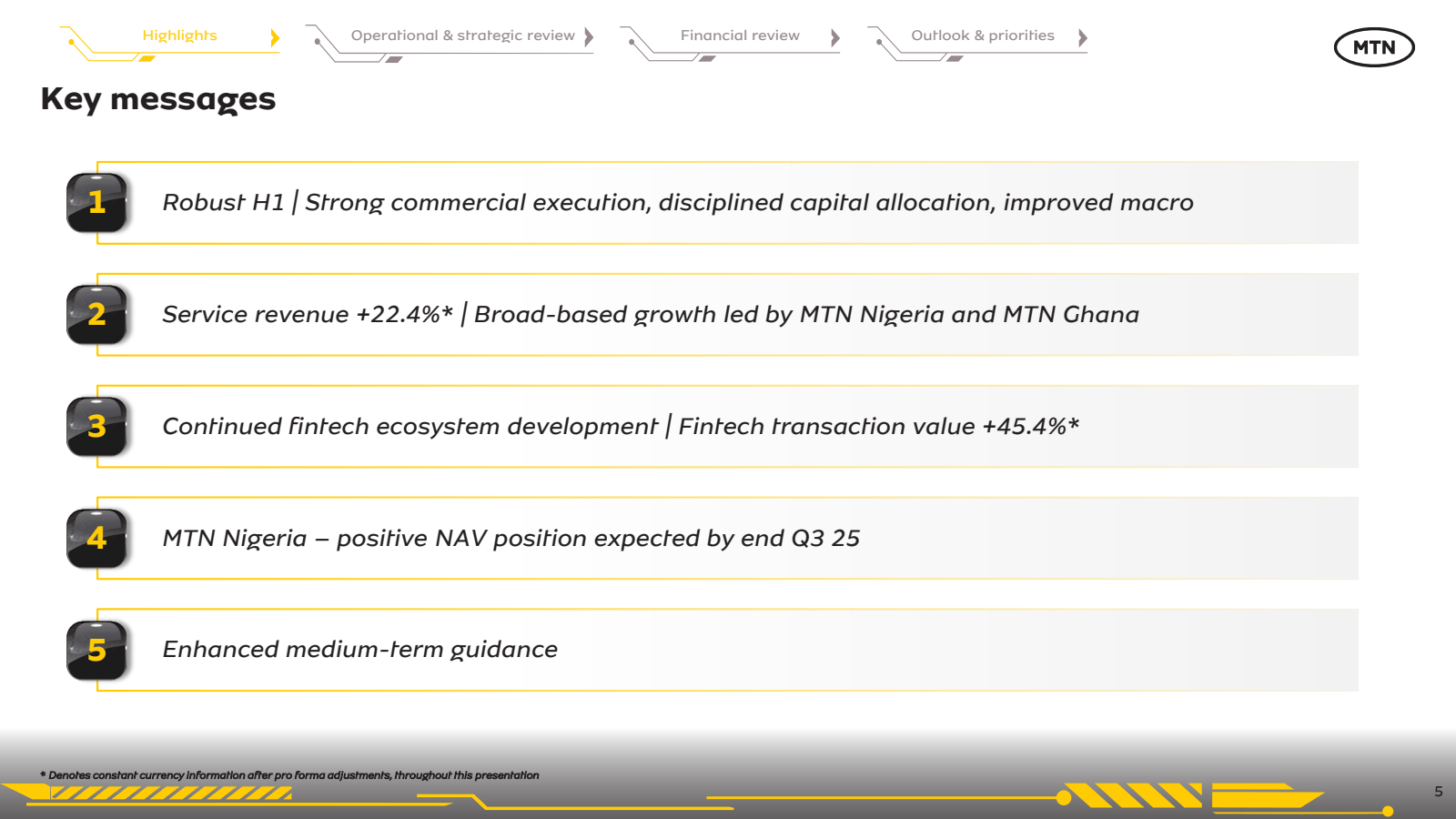 Highlights

Operational & strategic review

Financial review

Outlook & priorities

MTN

Key messages

1 Robust H1 | Strong commercial execution, disciplined capital allocation, improved macro

2 Service revenue +22.4%* | Broad-based growth led by MTN Nigeria and MTN Ghana

3 Continued fintech ecosystem development | Fintech transaction value +45.4%*

4 MTN Nigeria – positive NAV position expected by end Q3 25

5 Enhanced medium-term guidance

* Denotes constant currency information after pro forma adjustments, throughout this presentation

5